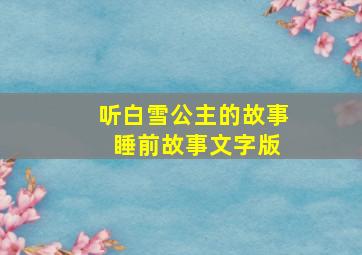 听白雪公主的故事
睡前故事文字版